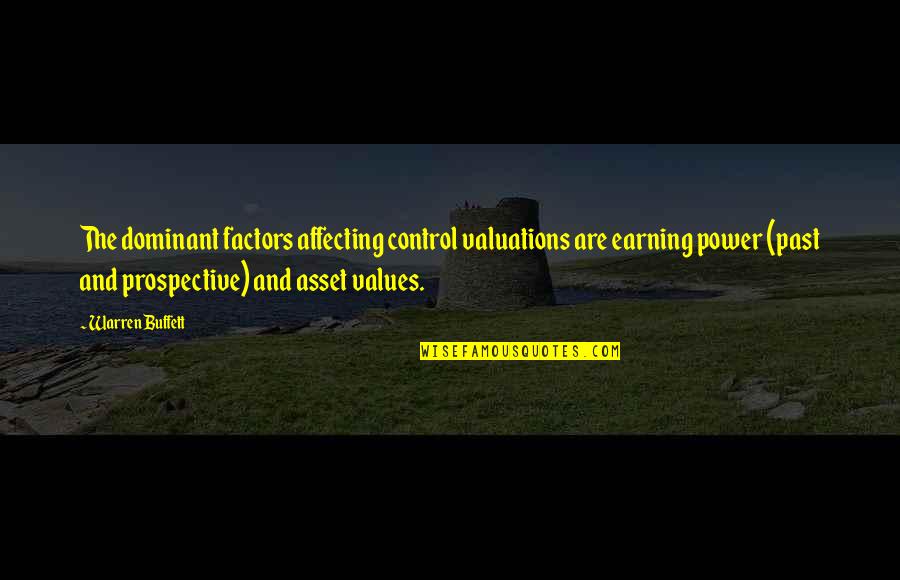 The dominant factors affecting control valuations are earning power (past and prospective) and asset values.

~ Warren Buffett

WISEFAMOUSQUOTES.COM